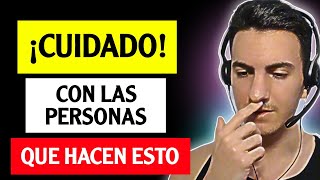 ¡CUIDADO!

CON LAS PERSONAS

QUE HACEN ESTO